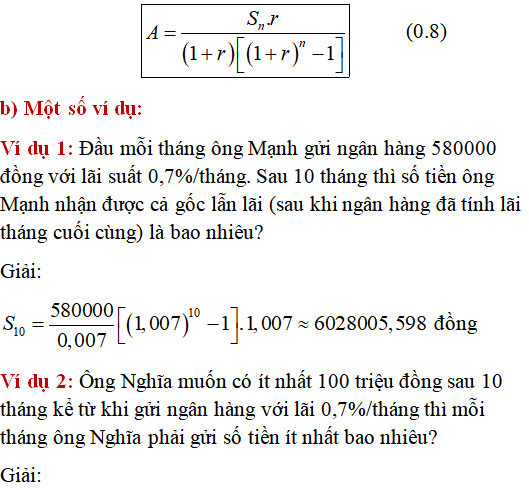 $A = \frac{S_n.r}{(1+r)\left[(1+r)^n - 1\right]}$ (0.8)

b) Một số ví dụ:

Ví dụ 1: Đầu mỗi tháng ông Mạnh gửi ngân hàng 580000 đồng với lãi suất 0,7%/tháng. Sau 10 tháng thì số tiền ông Mạnh nhận được cả gốc lẫn lãi (sau khi ngân hàng đã tính lãi tháng cuối cùng) là bao nhiêu?

Giải:

$S_{10} = \frac{580000}{0,007}\left[(1,007)^{10} - 1\right].1,007 \approx 6028005,598$ đồng

Ví dụ 2: Ông Nghĩa muốn có ít nhất 100 triệu đồng sau 10 tháng kể từ khi gửi ngân hàng với lãi 0,7%/tháng thì mỗi tháng ông Nghĩa phải gửi số tiền ít nhất bao nhiêu?

Giải: